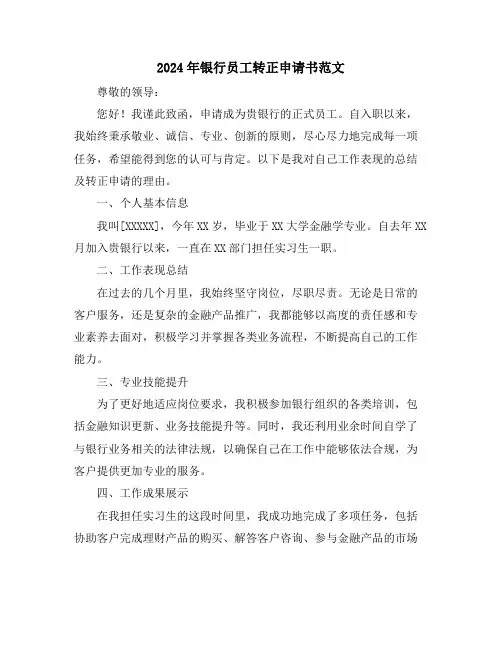 2024年银行员工转正申请书范文

尊敬的领导：

您好！我谨此致函，申请成为贵银行的正式员工。自入职以来，我始终秉承敬业、诚信、专业、创新的原则，尽心尽力地完成每一项任务，希望能得到您的认可与肯定。以下是我对自己工作表现的总结及转正申请的理由。

一、个人基本信息

我叫[XXXXX]，今年XX岁，毕业于XX大学金融学专业。自去年XX月加入贵银行以来，一直在XX部门担任实习生一职。

二、工作表现总结

在过去的几个月里，我始终坚守岗位，尽职尽责。无论是日常的客户服务，还是复杂的金融产品推广，我都能够以高度的责任感和专业素养去面对，积极学习并掌握各类业务流程，不断提高自己的工作能力。

三、专业技能提升

为了更好地适应岗位要求，我积极参加银行组织的各类培训，包括金融知识更新、业务技能提升等。同时，我还利用业余时间自学了与银行业务相关的法律法规，以确保自己在工作中能够依法合规，为客户提供更加专业的服务。

四、工作成果展示

在我担任实习生的这段时间里，我成功地完成了多项任务，包括协助客户完成理财产品的购买、解答客户咨询、参与金融产品的市场